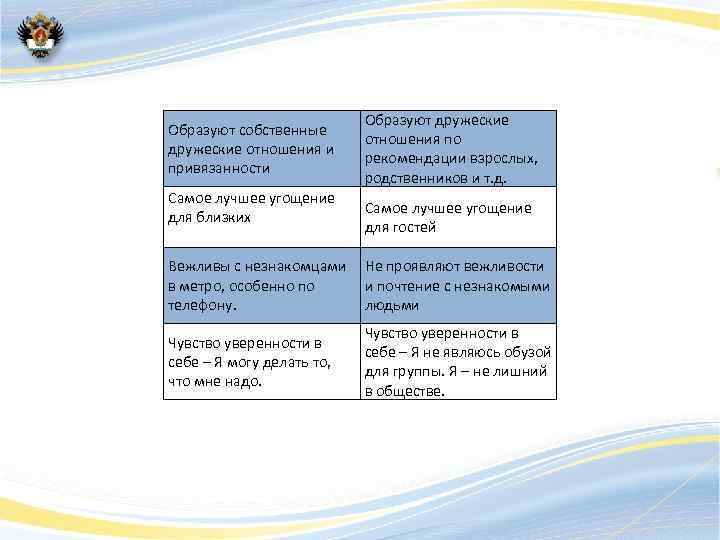 | Образуют собственные дружеские отношения и привязанности | Образуют дружеские отношения по рекомендации взрослых, родственников и т.д. |
|---|---|
| Самое лучшее угощение для близких | Самое лучшее угощение для гостей |
| Вежливы с незнакомцами в метро, особенно по телефону. | Не проявляют вежливости и почтение с незнакомыми людьми |
| Чувство уверенности в себе – Я могу делать то, что мне надо. | Чувство уверенности в себе – Я не являюсь обузой для группы. Я – не лишний в обществе. |